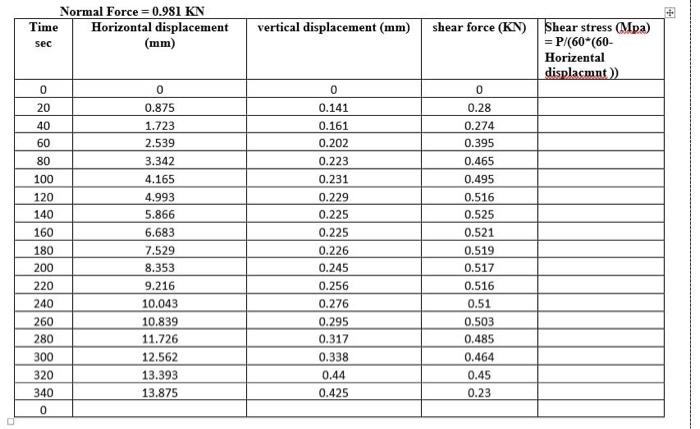 Normal Force = 0.981 KN

| Time sec | Horizontal displacement (mm) | vertical displacement (mm) | shear force (KN) | Shear stress (Mpa) = P/(60*(60-Horizental displacmnt )) |
|---|---|---|---|---|
| 0 | 0 | 0 | 0 | |
| 20 | 0.875 | 0.141 | 0.28 | |
| 40 | 1.723 | 0.161 | 0.274 | |
| 60 | 2.539 | 0.202 | 0.395 | |
| 80 | 3.342 | 0.223 | 0.465 | |
| 100 | 4.165 | 0.231 | 0.495 | |
| 120 | 4.993 | 0.229 | 0.516 | |
| 140 | 5.866 | 0.225 | 0.525 | |
| 160 | 6.683 | 0.225 | 0.521 | |
| 180 | 7.529 | 0.226 | 0.519 | |
| 200 | 8.353 | 0.245 | 0.517 | |
| 220 | 9.216 | 0.256 | 0.516 | |
| 240 | 10.043 | 0.276 | 0.51 | |
| 260 | 10.839 | 0.295 | 0.503 | |
| 280 | 11.726 | 0.317 | 0.485 | |
| 300 | 12.562 | 0.338 | 0.464 | |
| 320 | 13.393 | 0.44 | 0.45 | |
| 340 | 13.875 | 0.425 | 0.23 | |
| 0 | | | | |